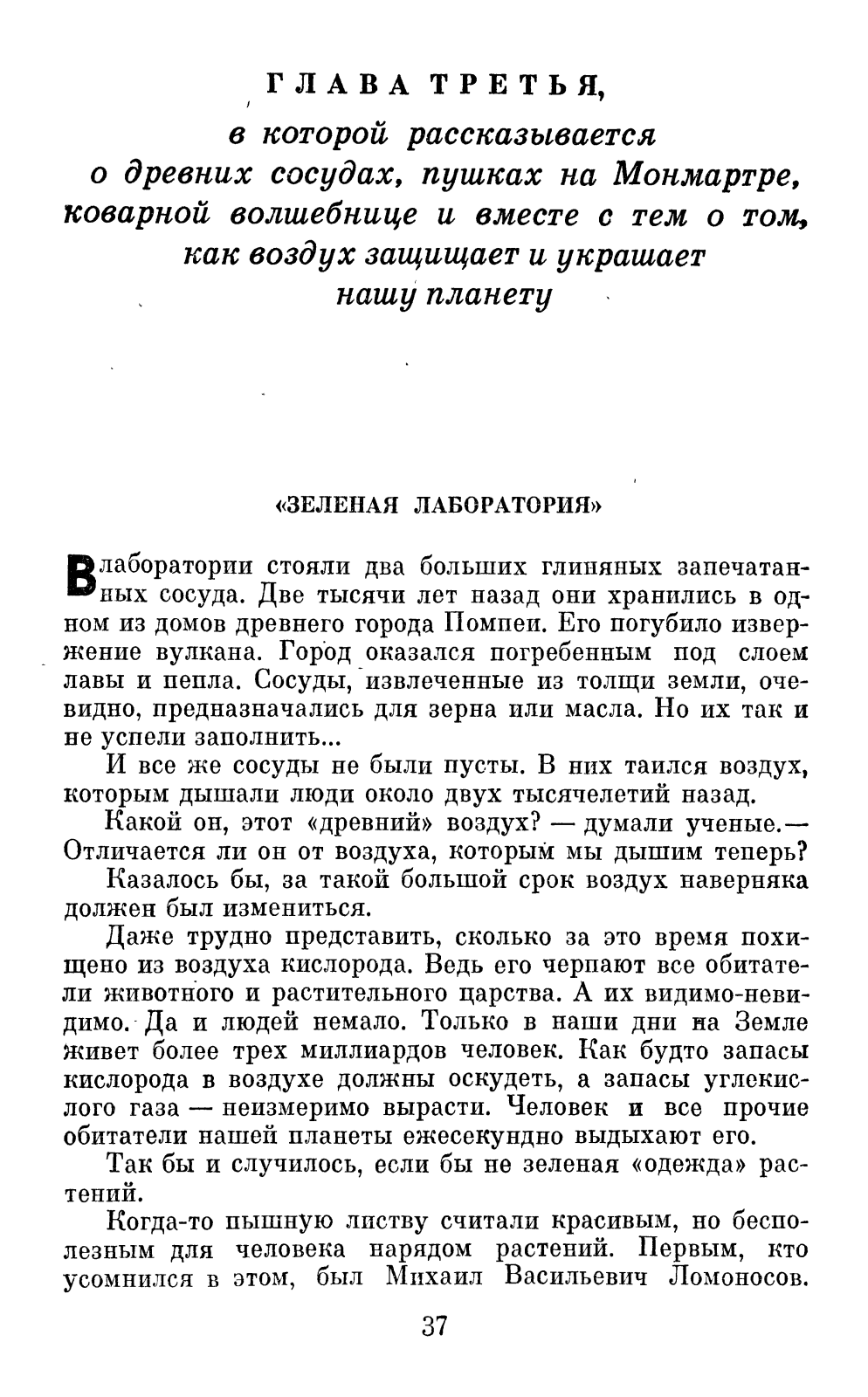 ГЛАВА ТРЕТЬЯ,
в которой рассказывается о древних сосудах, пушках на Монмартре, коварной волшебнице и вместе с тем о том, как воздух защищает и украшает нашу планету

«ЗЕЛЕНАЯ ЛАБОРАТОРИЯ»

В лаборатории стояли два больших глиняных запечатанных сосуда. Две тысячи лет назад они хранились в одном из домов древнего города Помпеи. Его погубило извержение вулкана. Город оказался погребенным под слоем лавы и пепла. Сосуды, извлеченные из толщи земли, очевидно, предназначались для зерна или масла. Но их так и не успели заполнить...

И все же сосуды не были пусты. В них таился воздух, которым дышали люди около двух тысячелетий назад.

Какой он, этот «древний» воздух? — думали ученые.— Отличается ли он от воздуха, которым мы дышим теперь?

Казалось бы, за такой большой срок воздух наверняка должен был измениться.

Даже трудно представить, сколько за это время похищено из воздуха кислорода. Ведь его черпают все обитатели животного и растительного царства. А их видимо-невидимо. Да и людей немало. Только в наши дни на Земле живет более трех миллиардов человек. Как будто запасы кислорода в воздухе должны оскудеть, а запасы углекислого газа — неизмеримо вырасти. Человек и все прочие обитатели нашей планеты ежесекундно выдыхают его.

Так бы и случилось, если бы не зеленая «одежда» растений.

Когда-то пышную листву считали красивым, но бесполезным для человека нарядом растений. Первым, кто усомнился в этом, был Михаил Васильевич Ломоносов.

37